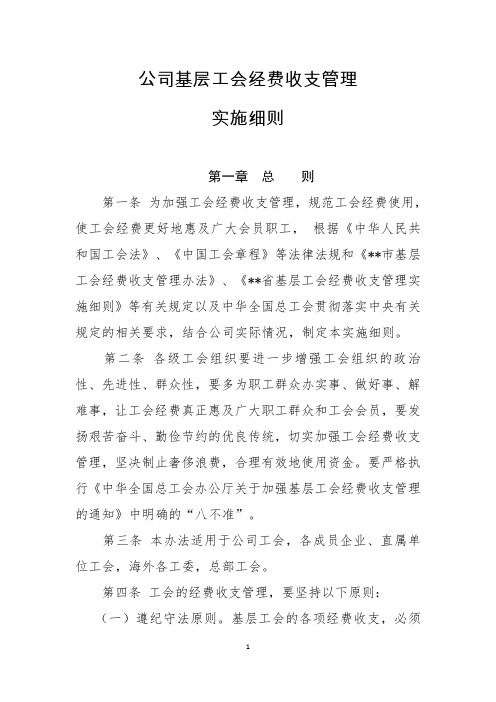 公司基层工会经费收支管理

实施细则

第一章 总 则

第一条 为加强工会经费收支管理，规范工会经费使用，使工会经费更好地惠及广大会员职工， 根据《中华人民共和国工会法》、《中国工会章程》等法律法规和《**市基层工会经费收支管理办法》、《**省基层工会经费收支管理实施细则》等有关规定以及中华全国总工会贯彻落实中央有关规定的相关要求，结合公司实际情况，制定本实施细则。

第二条 各级工会组织要进一步增强工会组织的政治性、先进性、群众性，要多为职工群众办实事、做好事、解难事，让工会经费真正惠及广大职工群众和工会会员，要发扬艰苦奋斗、勤俭节约的优良传统，切实加强工会经费收支管理，坚决制止奢侈浪费，合理有效地使用资金。要严格执行《中华全国总工会办公厅关于加强基层工会经费收支管理的通知》中明确的“八不准”。

第三条 本办法适用于公司工会，各成员企业、直属单位工会，海外各工委，总部工会。

第四条 工会的经费收支管理，要坚持以下原则：

（一）遵纪守法原则。基层工会的各项经费收支，必须

1